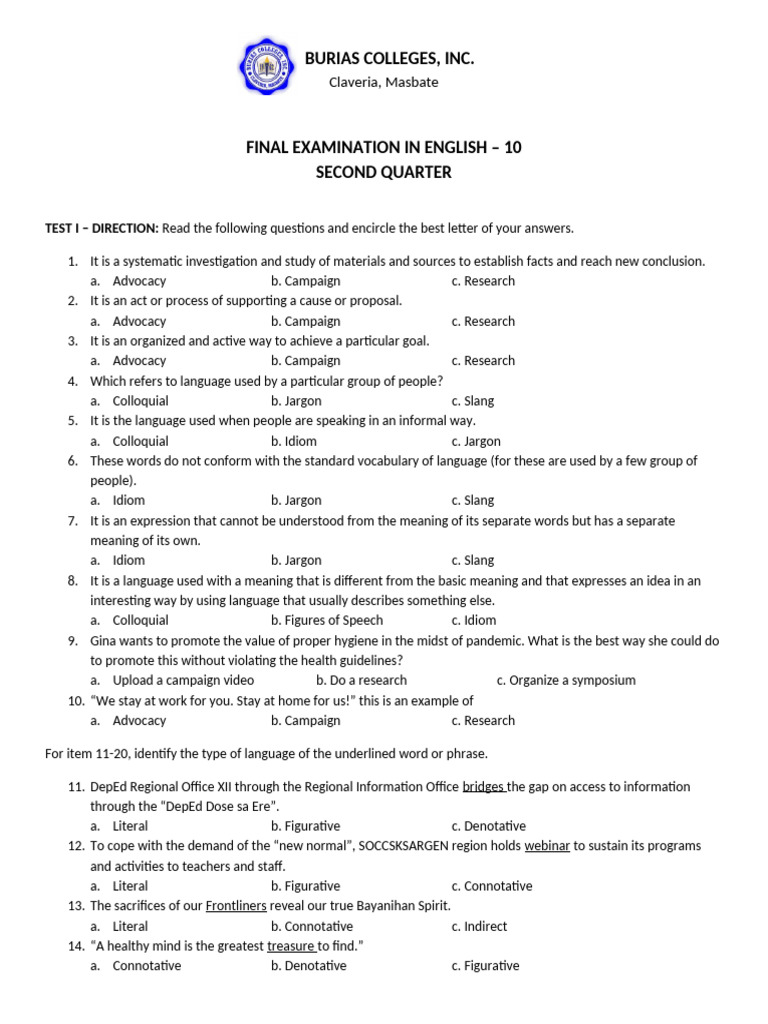 BURIAS COLLEGES, INC.
Claveria, Masbate

FINAL EXAMINATION IN ENGLISH – 10
SECOND QUARTER

TEST I – DIRECTION: Read the following questions and encircle the best letter of your answers.

1. It is a systematic investigation and study of materials and sources to establish facts and reach new conclusion.
a. Advocacy b. Campaign c. Research
2. It is an act or process of supporting a cause or proposal.
a. Advocacy b. Campaign c. Research
3. It is an organized and active way to achieve a particular goal.
a. Advocacy b. Campaign c. Research
4. Which refers to language used by a particular group of people?
a. Colloquial b. Jargon c. Slang
5. It is the language used when people are speaking in an informal way.
a. Colloquial b. Idiom c. Jargon
6. These words do not conform with the standard vocabulary of language (for these are used by a few group of people).
a. Idiom b. Jargon c. Slang
7. It is an expression that cannot be understood from the meaning of its separate words but has a separate meaning of its own.
a. Idiom b. Jargon c. Slang
8. It is a language used with a meaning that is different from the basic meaning and that expresses an idea in an interesting way by using language that usually describes something else.
a. Colloquial b. Figures of Speech c. Idiom
9. Gina wants to promote the value of proper hygiene in the midst of pandemic. What is the best way she could do to promote this without violating the health guidelines?
a. Upload a campaign video b. Do a research c. Organize a symposium
10. "We stay at work for you. Stay at home for us!" this is an example of
a. Advocacy b. Campaign c. Research

For item 11-20, identify the type of language of the underlined word or phrase.

11. DepEd Regional Office XII through the Regional Information Office bridges the gap on access to information through the "DepEd Dose sa Ere".
a. Literal b. Figurative c. Denotative
12. To cope with the demand of the "new normal", SOCCSKSARGEN region holds webinar to sustain its programs and activities to teachers and staff.
a. Literal b. Figurative c. Connotative
13. The sacrifices of our Frontliners reveal our true Bayanihan Spirit.
a. Literal b. Connotative c. Indirect
14. "A healthy mind is the greatest treasure to find."
a. Connotative b. Denotative c. Figurative